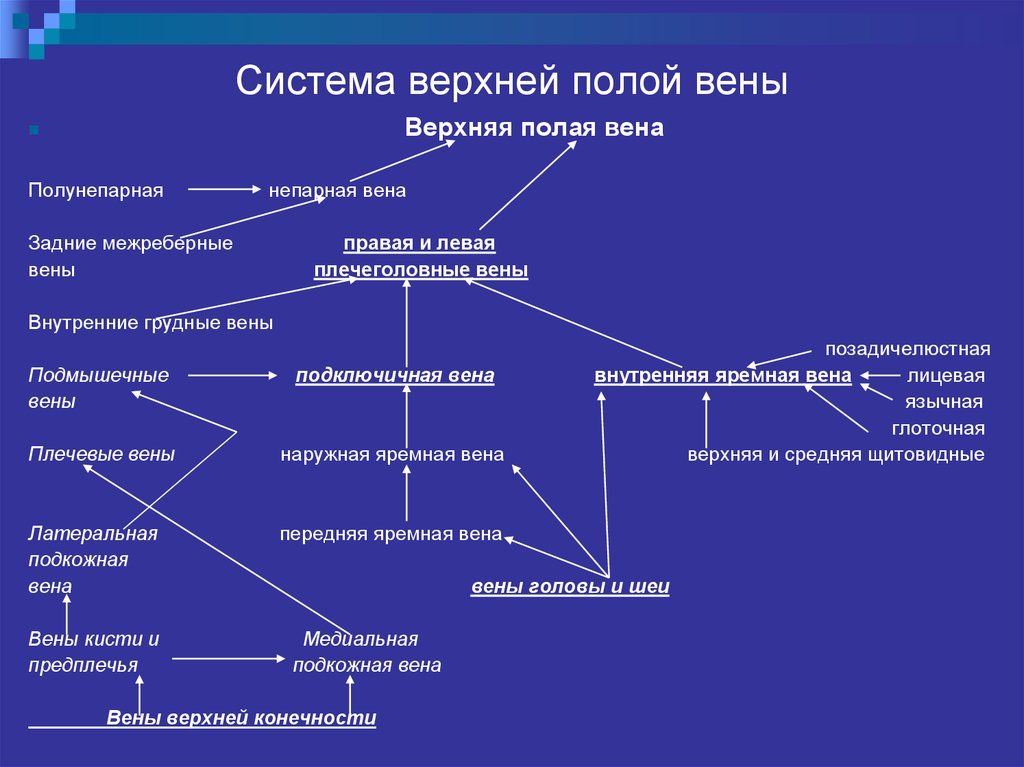 Система верхней полой вены

Верхняя полая вена

Полунепарная непарная вена

Задние межреберные вены

правая и левая плечеголовные вены

Внутренние грудные вены

позадичелюстная

Подмышечные вены

подключичная вена

внутренняя яремная вена

лицевая

язычная

глоточная

Плечевые вены

наружная яремная вена

верхняя и средняя щитовидные

Латеральная подкожная вена

передняя яремная вена

вены головы и шеи

Вены кисти и предплечья

Медиальная подкожная вена

Вены верхней конечности